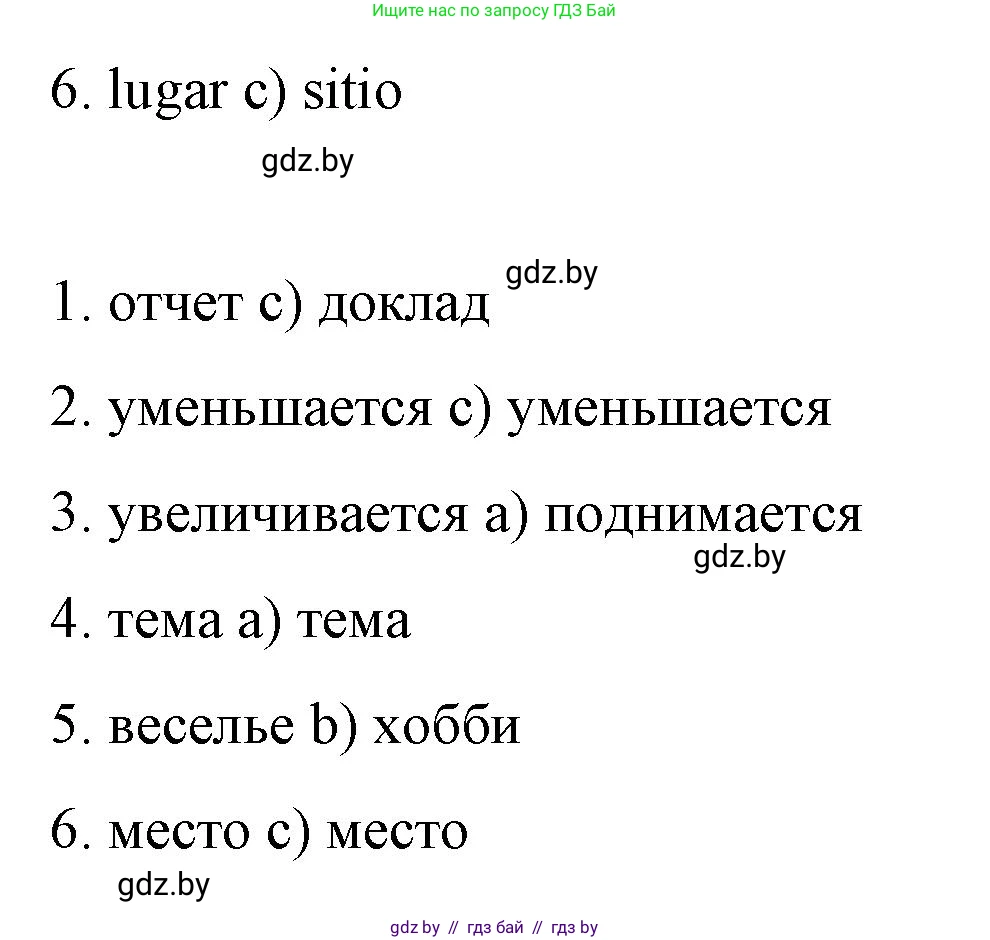 Ищите нас по запросу ГДЗ Бай

6. lugar c) sitio

gdz.by

gdz.by

1. отчет c) доклад

2. уменьшается c) уменьшается

3. увеличивается a) поднимается

gdz.by

4. тема a) тема

5. веселье b) хобби

6. место c) место

gdz.by

gdz.by // гдз бай // гдз by